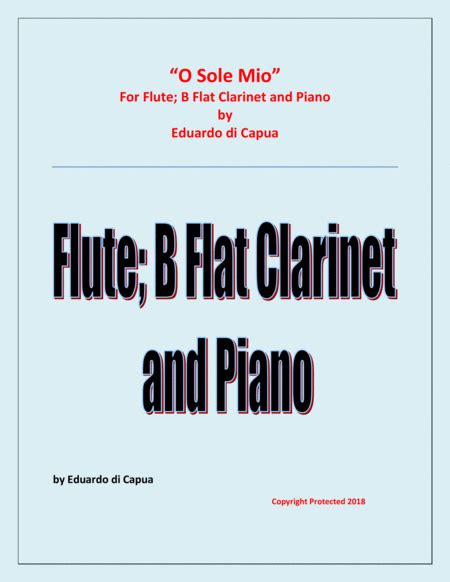 “O Sole Mio”
For Flute; B Flat Clarinet and Piano
by
Eduardo di Capua

Flute; B Flat Clarinet and Piano

by Eduardo di Capua

Copyright Protected 2018